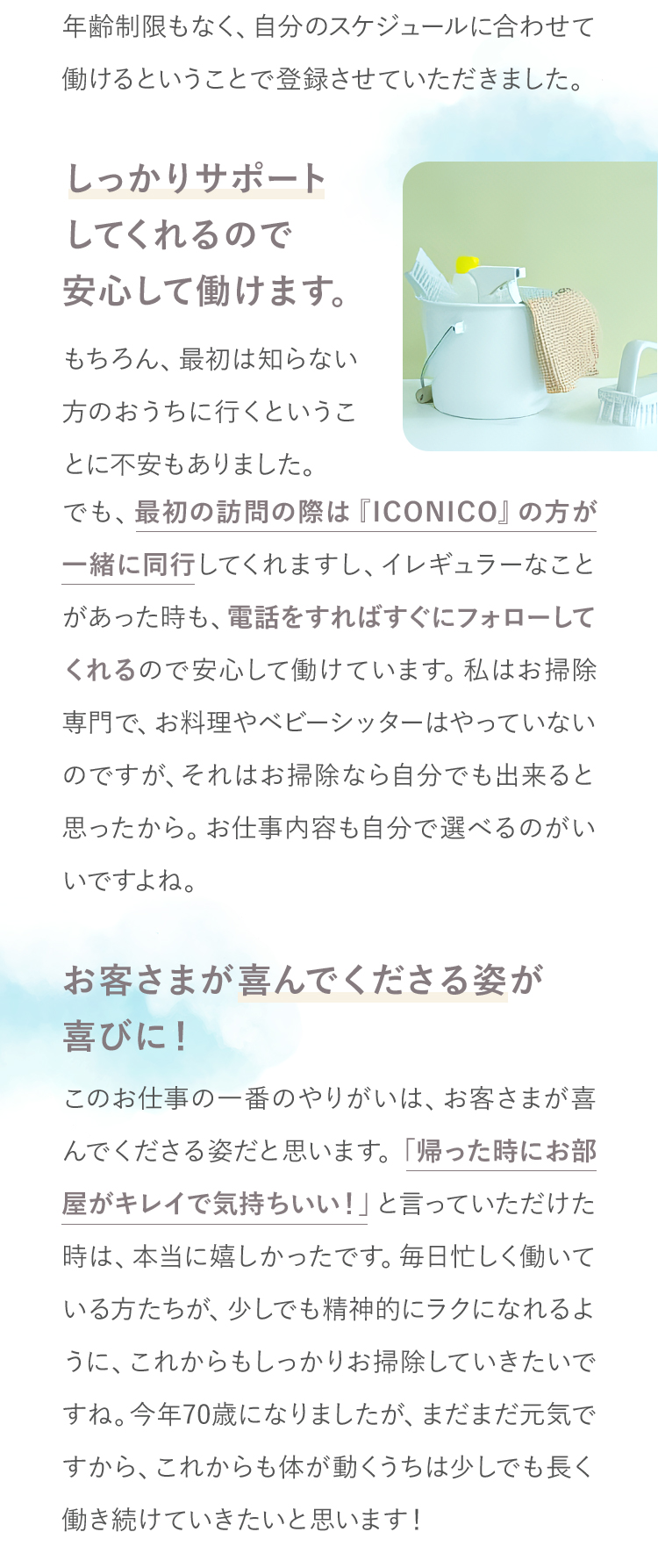 年齢制限もなく、自分のスケジュールに合わせて働けるということで登録させていただきました。

しっかりサポートしてくれるので安心して働けます。

もちろん、最初は知らない方のおうちに行くということに不安もありました。でも、最初の訪問の際は『ICONICO』の方が一緒に同行してくれますし、イレギュラーなことがあった時も、電話をすればすぐにフォローしてくれるので安心して働けています。私はお掃除専門で、お料理やベビーシッターはやっていないのですが、それはお掃除なら自分でも出来ると思ったから。お仕事内容も自分で選べるのがいいですよね。

お客さまが喜んでくださる姿が喜びに！

このお仕事の一番のやりがいは、お客さまが喜んでくださる姿だと思います。「帰った時にお部屋がキレイで気持ちいい！」と言っていただけた時は、本当に嬉しかったです。毎日忙しく働いている方たちが、少しでも精神的にラクになれるように、これからもしっかりお掃除していきたいですね。今年70歳になりましたが、まだまだ元気ですから、これからも体が動くうちは少しでも長く働き続けていきたいと思います！